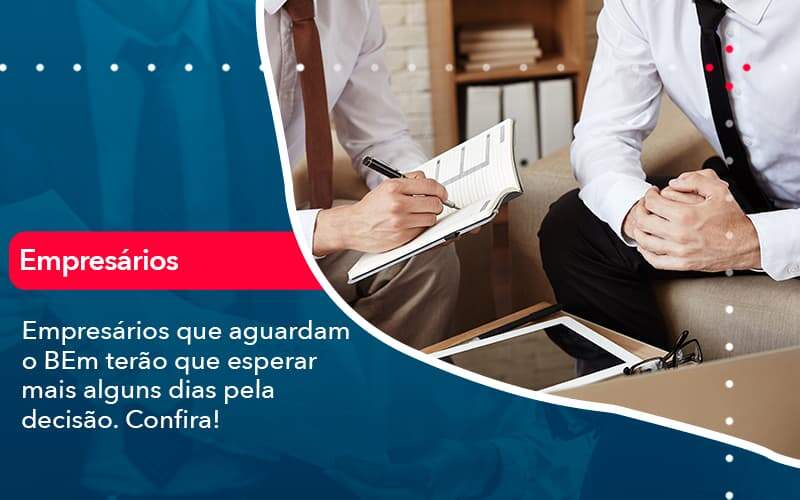 Empresários

Empresários que aguardam o BEm terão que esperar mais alguns dias pela decisão. Confira!